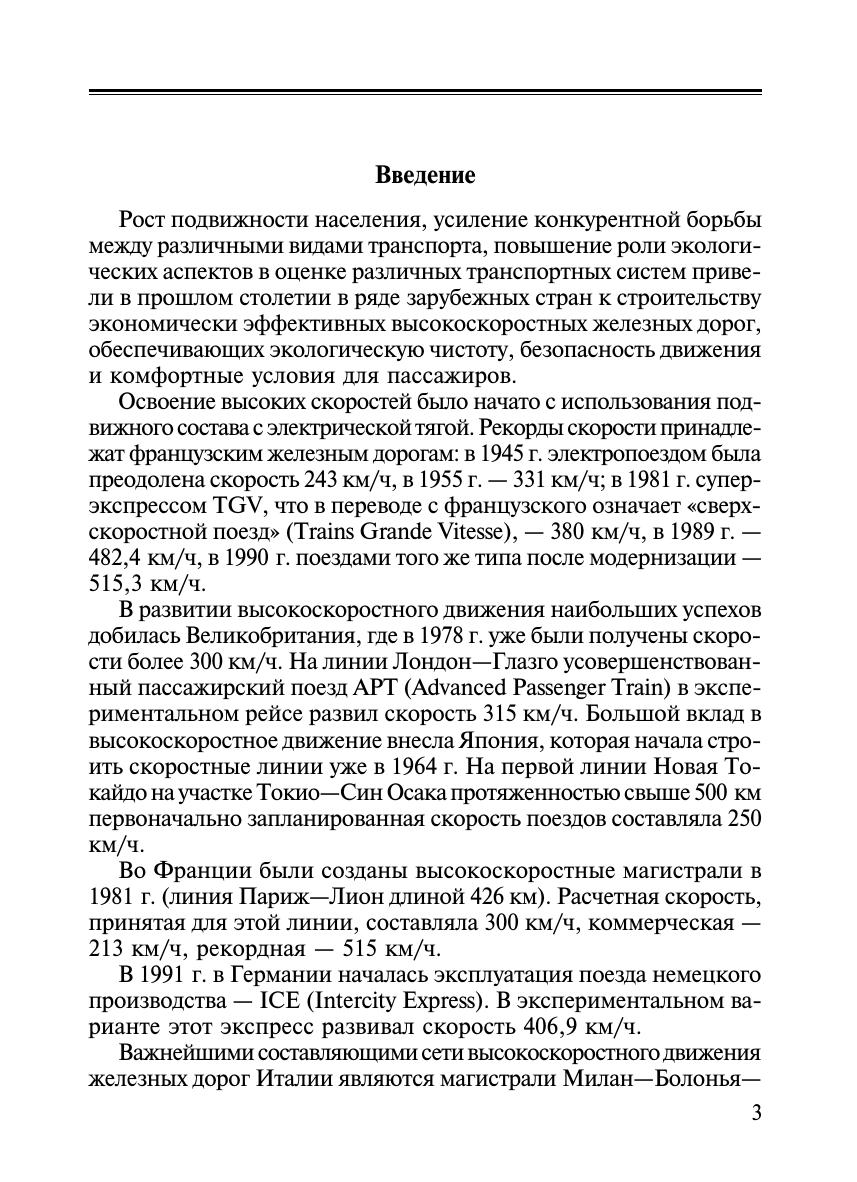 Введение

Рост подвижности населения, усиление конкурентной борьбы между различными видами транспорта, повышение роли экологических аспектов в оценке различных транспортных систем привели в прошлом столетии в ряде зарубежных стран к строительству экономически эффективных высокоскоростных железных дорог, обеспечивающих экологическую чистоту, безопасность движения и комфортные условия для пассажиров.

Освоение высоких скоростей было начато с использования подвижного состава с электрической тягой. Рекорды скорости принадлежат французским железным дорогам: в 1945 г. электропоездом была преодолена скорость 243 км/ч, в 1955 г. — 331 км/ч; в 1981 г. суперэкспрессом TGV, что в переводе с французского означает «сверхскоростной поезд» (Trains Grande Vitesse), — 380 км/ч, в 1989 г. — 482,4 км/ч, в 1990 г. поездами того же типа после модернизации — 515,3 км/ч.

В развитии высокоскоростного движения наибольших успехов добилась Великобритания, где в 1978 г. уже были получены скорости более 300 км/ч. На линии Лондон—Глазго усовершенствованный пассажирский поезд APT (Advanced Passenger Train) в экспериментальном рейсе развил скорость 315 км/ч. Большой вклад в высокоскоростное движение внесла Япония, которая начала строить скоростные линии уже в 1964 г. На первой линии Новая Токайдо на участке Токио—Син Осака протяженностью свыше 500 км первоначально запланированная скорость поездов составляла 250 км/ч.

Во Франции были созданы высокоскоростные магистрали в 1981 г. (линия Париж—Лион длиной 426 км). Расчетная скорость, принятая для этой линии, составляла 300 км/ч, коммерческая — 213 км/ч, рекордная — 515 км/ч.

В 1991 г. в Германии началась эксплуатация поезда немецкого производства — ICE (Intercity Express). В экспериментальном варианте этот экспресс развивал скорость 406,9 км/ч.

Важнейшими составляющими сети высокоскоростного движения железных дорог Италии являются магистрали Милан—Болонья—

3